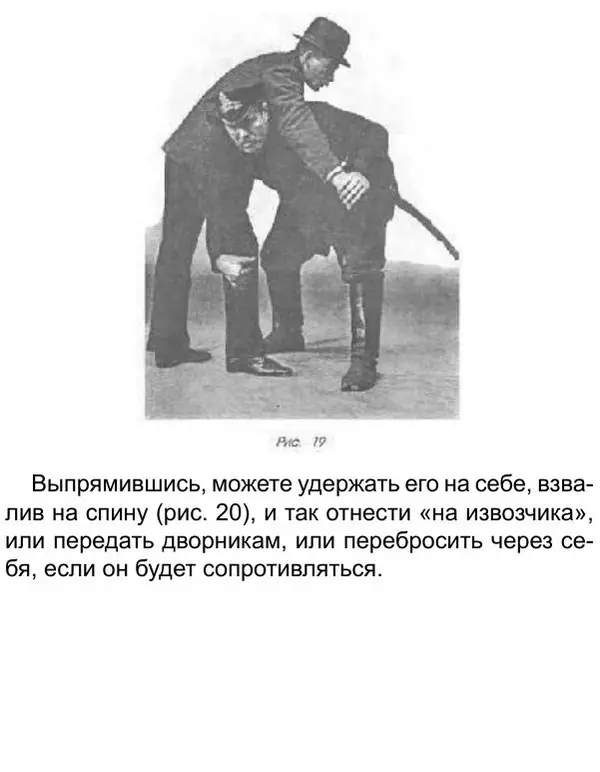 Рис. 19

Выпрямившись, можете удержать его на себе, взвалив на спину (рис. 20), и так отнести «на извозчика», или передать дворникам, или перебросить через себя, если он будет сопротивляться.